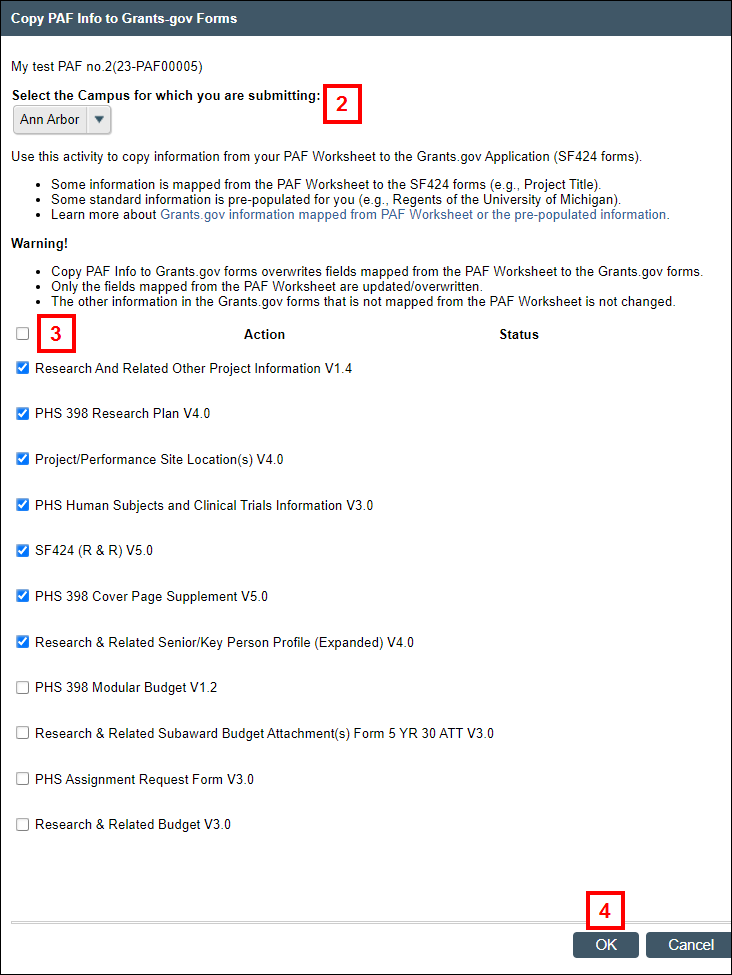 Copy PAF Info to Grants-gov Forms

My test PAF no.2(23-PAF00005)

Select the Campus for which you are submitting: 2

Ann Arbor

Use this activity to copy information from your PAF Worksheet to the Grants.gov Application (SF424 forms).

- Some information is mapped from the PAF Worksheet to the SF424 forms (e.g., Project Title).
- Some standard information is pre-populated for you (e.g., Regents of the University of Michigan).
- Learn more about Grants.gov information mapped from PAF Worksheet or the pre-populated information.

Warning!

- Copy PAF Info to Grants.gov forms overwrites fields mapped from the PAF Worksheet to the Grants.gov forms.
- Only the fields mapped from the PAF Worksheet are updated/overwritten.
- The other information in the Grants.gov forms that is not mapped from the PAF Worksheet is not changed.

3 Action Status

Research And Related Other Project Information V1.4

PHS 398 Research Plan V4.0

Project/Performance Site Location(s) V4.0

PHS Human Subjects and Clinical Trials Information V3.0

SF424 (R & R) V5.0

PHS 398 Cover Page Supplement V5.0

Research & Related Senior/Key Person Profile (Expanded) V4.0

PHS 398 Modular Budget V1.2

Research & Related Subaward Budget Attachment(s) Form 5 YR 30 ATT V3.0

PHS Assignment Request Form V3.0

Research & Related Budget V3.0

4

OK Cancel